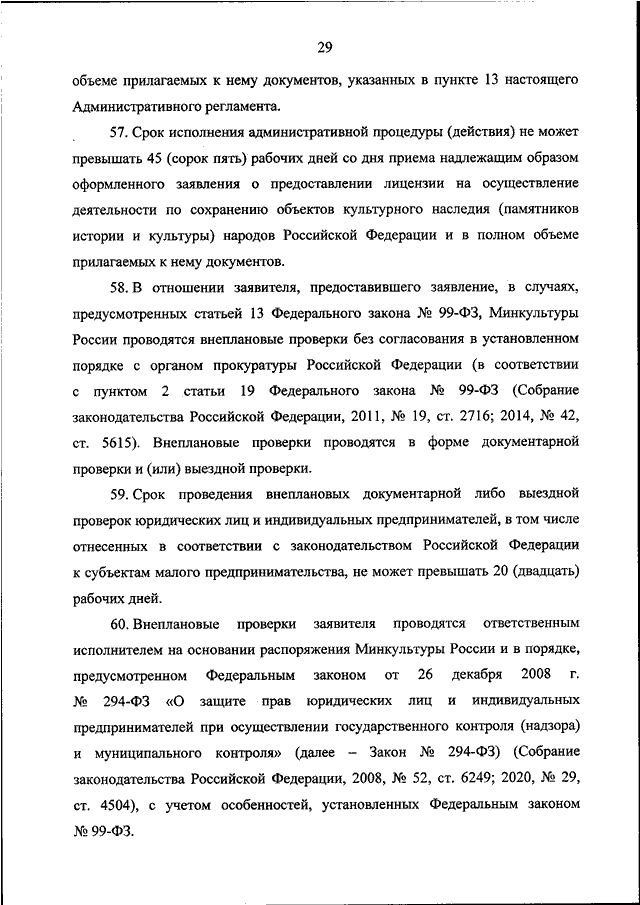 29

объеме прилагаемых к нему документов, указанных в пункте 13 настоящего Административного регламента.

57. Срок исполнения административной процедуры (действия) не может превышать 45 (сорок пять) рабочих дней со дня приема надлежащим образом оформленного заявления о предоставлении лицензии на осуществление деятельности по сохранению объектов культурного наследия (памятников истории и культуры) народов Российской Федерации и в полном объеме прилагаемых к нему документов.

58. В отношении заявителя, предоставившего заявление, в случаях, предусмотренных статьей 13 Федерального закона № 99-ФЗ, Минкультуры России проводятся внеплановые проверки без согласования в установленном порядке с органом прокуратуры Российской Федерации (в соответствии с пунктом 2 статьи 19 Федерального закона № 99-ФЗ (Собрание законодательства Российской Федерации, 2011, № 19, ст. 2716; 2014, № 42, ст. 5615). Внеплановые проверки проводятся в форме документарной проверки и (или) выездной проверки.

59. Срок проведения внеплановых документарной либо выездной проверок юридических лиц и индивидуальных предпринимателей, в том числе отнесенных в соответствии с законодательством Российской Федерации к субъектам малого предпринимательства, не может превышать 20 (двадцать) рабочих дней.

60. Внеплановые проверки заявителя проводятся ответственным исполнителем на основании распоряжения Минкультуры России и в порядке, предусмотренном Федеральным законом от 26 декабря 2008 г. № 294-ФЗ «О защите прав юридических лиц и индивидуальных предпринимателей при осуществлении государственного контроля (надзора) и муниципального контроля» (далее – Закон № 294-ФЗ) (Собрание законодательства Российской Федерации, 2008, № 52, ст. 6249; 2020, № 29, ст. 4504), с учетом особенностей, установленных Федеральным законом № 99-ФЗ.